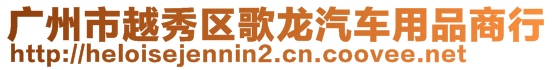 广州市越秀区歌龙汽车用品商行
http://heloisejennin2.cn.coovee.net